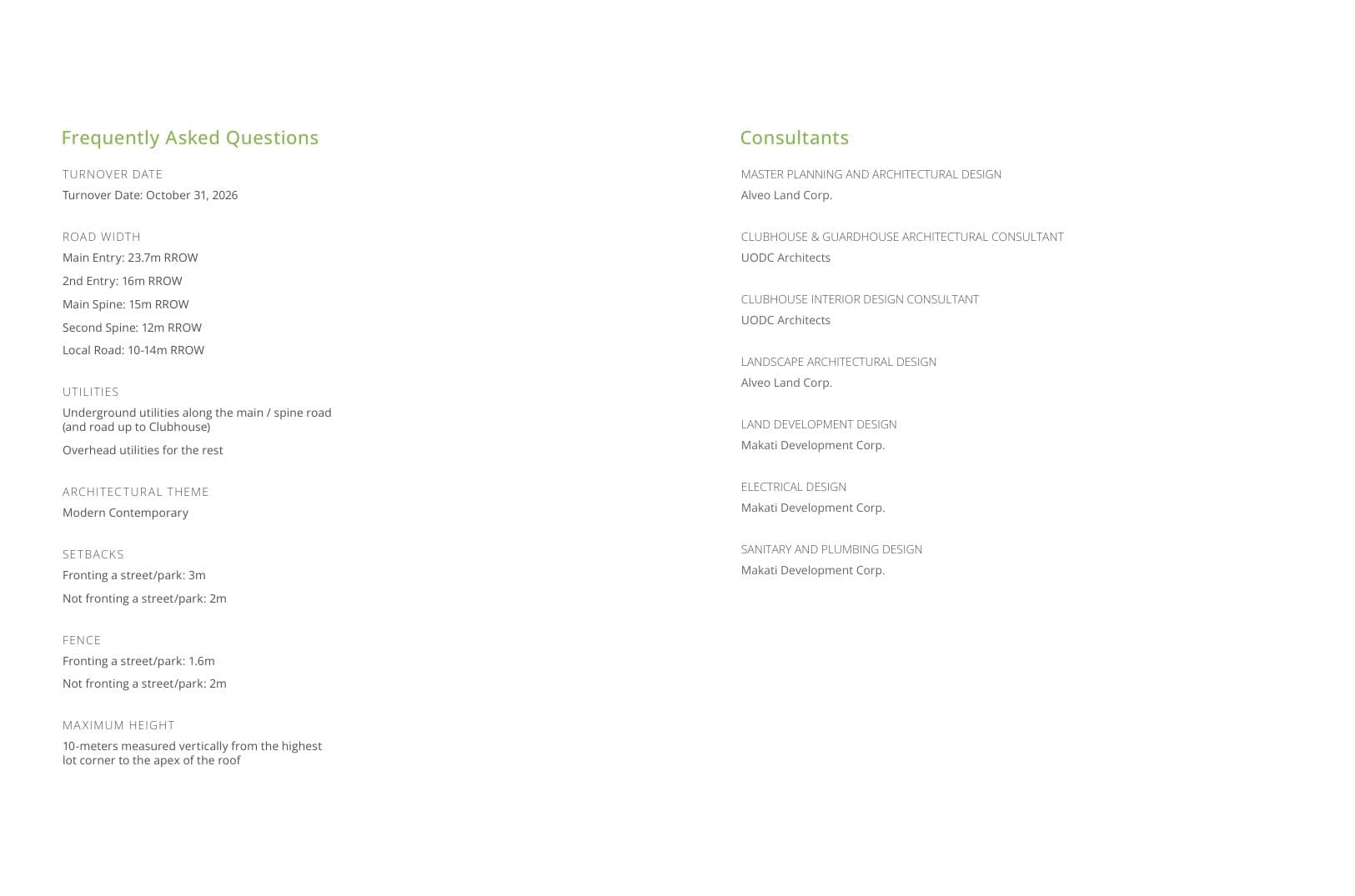 Frequently Asked Questions

TURNOVER DATE
Turnover Date: October 31, 2026

ROAD WIDTH
Main Entry: 23.7m RROW
2nd Entry: 16m RROW
Main Spine: 15m RROW
Second Spine: 12m RROW
Local Road: 10-14m RROW

UTILITIES
Underground utilities along the main / spine road (and road up to Clubhouse)
Overhead utilities for the rest

ARCHITECTURAL THEME
Modern Contemporary

SETBACKS
Fronting a street/park: 3m
Not fronting a street/park: 2m

FENCE
Fronting a street/park: 1.6m
Not fronting a street/park: 2m

MAXIMUM HEIGHT
10-meters measured vertically from the highest lot corner to the apex of the roof

Consultants

MASTER PLANNING AND ARCHITECTURAL DESIGN
Alveo Land Corp.

CLUBHOUSE & GUARDHOUSE ARCHITECTURAL CONSULTANT
UODC Architects

CLUBHOUSE INTERIOR DESIGN CONSULTANT
UODC Architects

LANDSCAPE ARCHITECTURAL DESIGN
Alveo Land Corp.

LAND DEVELOPMENT DESIGN
Makati Development Corp.

ELECTRICAL DESIGN
Makati Development Corp.

SANITARY AND PLUMBING DESIGN
Makati Development Corp.